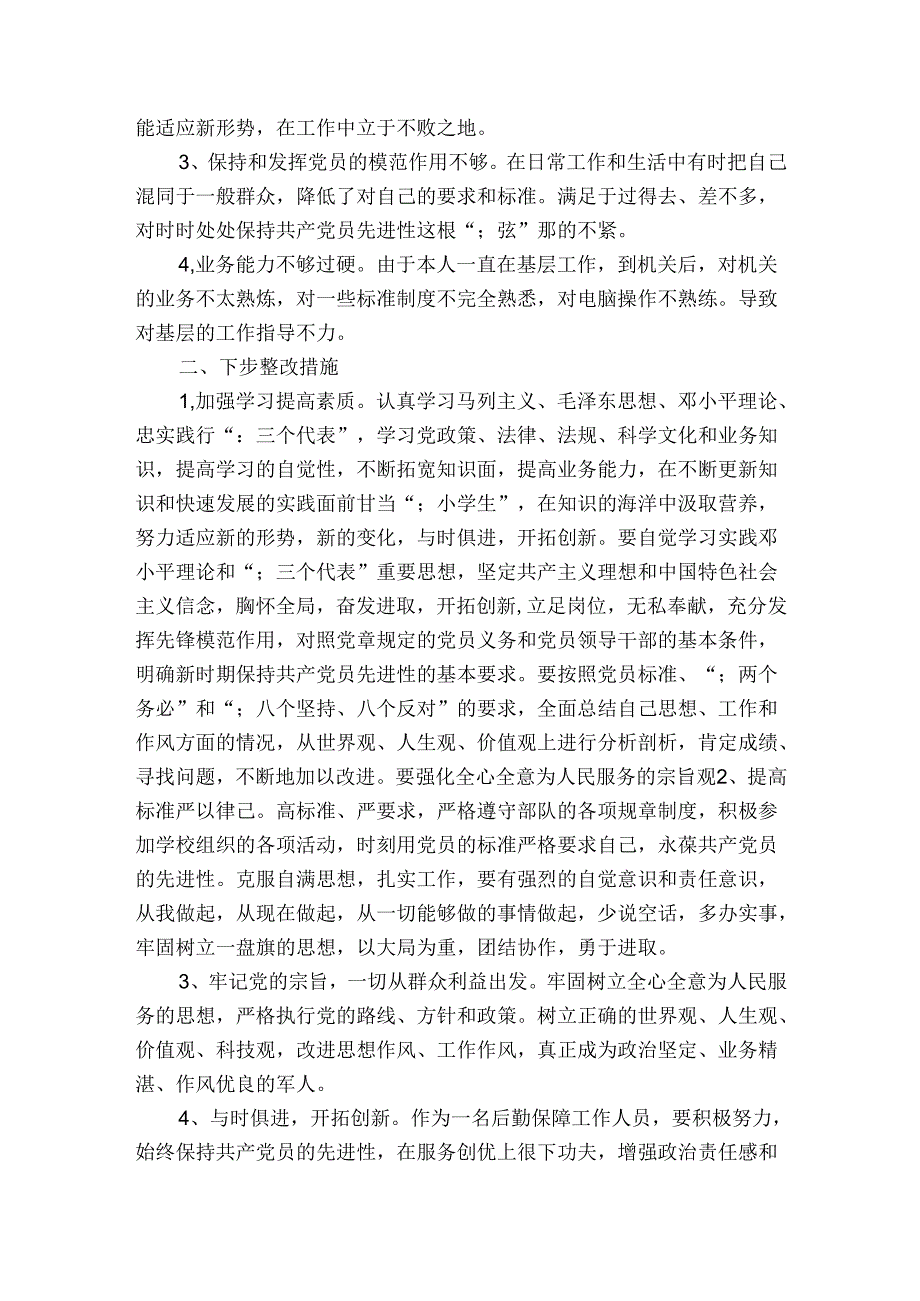 能适应新形势，在工作中立于不败之地。

3、保持和发挥党员的模范作用不够。在日常工作和生活中有时把自己混同于一般群众，降低了对自己的要求和标准。满足于过得去、差不多，对时时处处保持共产党员先进性这根“；弦”那的不紧。

4,业务能力不够过硬。由于本人一直在基层工作，到机关后，对机关的业务不太熟炼，对一些标准制度不完全熟悉，对电脑操作不熟练。导致对基层的工作指导不力。

二、下步整改措施

1,加强学习提高素质。认真学习马列主义、毛泽东思想、邓小平理论、忠实践行“：三个代表”，学习党政策、法律、法规、科学文化和业务知识，提高学习的自觉性，不断拓宽知识面，提高业务能力，在不断更新知识和快速发展的实践面前甘当“；小学生”，在知识的海洋中汲取营养，努力适应新的形势，新的变化，与时俱进，开拓创新。要自觉学习实践邓小平理论和“；三个代表”重要思想，坚定共产主义理想和中国特色社会主义信念，胸怀全局，奋发进取，开拓创新,立足岗位，无私奉献，充分发挥先锋模范作用，对照党章规定的党员义务和党员领导干部的基本条件，明确新时期保持共产党员先进性的基本要求。要按照党员标准、“；两个务必”和“；八个坚持、八个反对”的要求，全面总结自己思想、工作和作风方面的情况，从世界观、人生观、价值观上进行分析剖析，肯定成绩、寻找问题，不断地加以改进。要强化全心全意为人民服务的宗旨观2、提高标准严以律己。高标准、严要求，严格遵守部队的各项规章制度，积极参加学校组织的各项活动，时刻用党员的标准严格要求自己，永葆共产党员的先进性。克服自满思想，扎实工作，要有强烈的自觉意识和责任意识，从我做起，从现在做起，从一切能够做的事情做起，少说空话，多办实事，牢固树立一盘旗的思想，以大局为重，团结协作，勇于进取。

3、牢记党的宗旨，一切从群众利益出发。牢固树立全心全意为人民服务的思想，严格执行党的路线、方针和政策。树立正确的世界观、人生观、价值观、科技观，改进思想作风、工作作风，真正成为政治坚定、业务精湛、作风优良的军人。

4、与时俱进，开拓创新。作为一名后勤保障工作人员，要积极努力，始终保持共产党员的先进性，在服务创优上很下功夫，增强政治责任感和